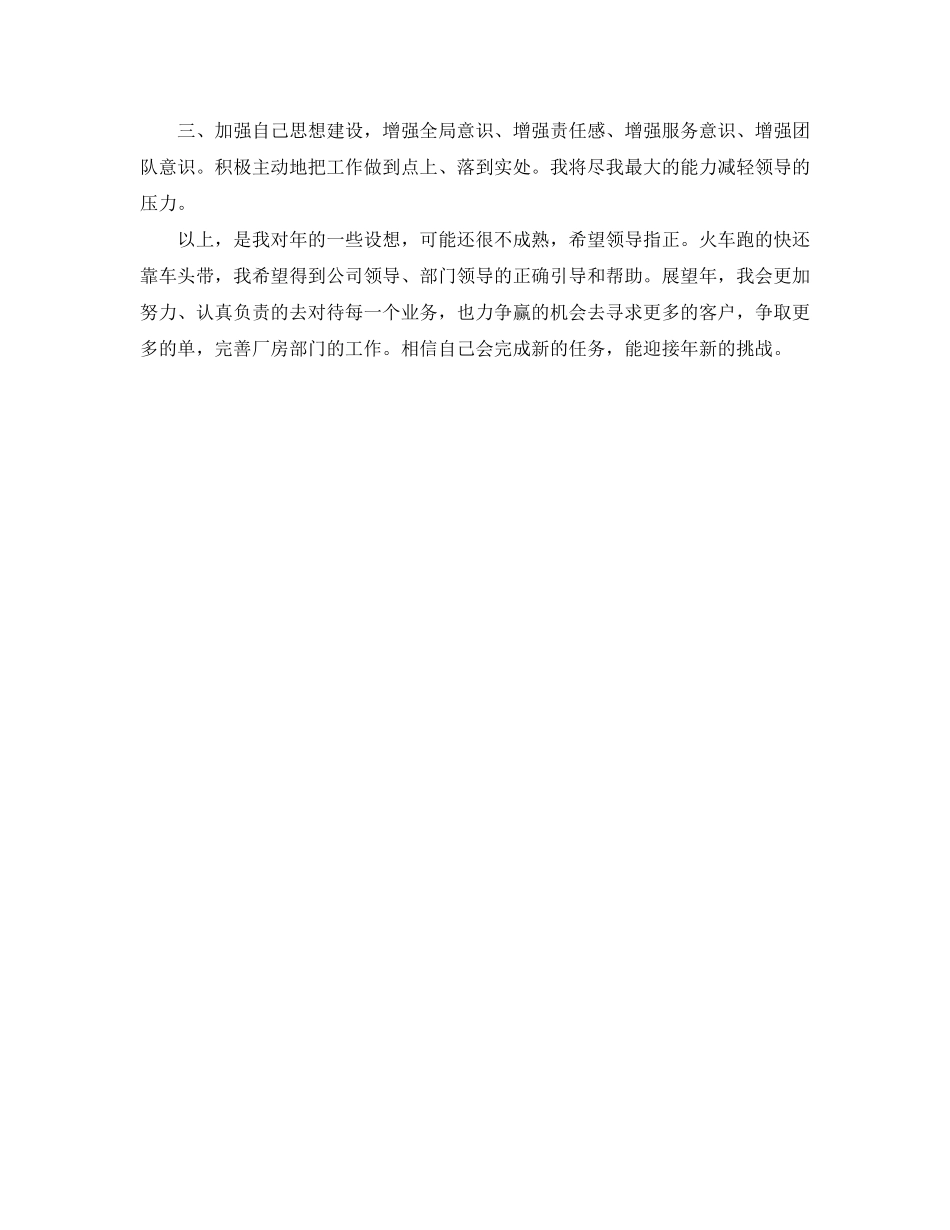 三、加强自己思想建设，增强全局意识、增强责任感、增强服务意识、增强团队意识。积极主动地把工作做到点上、落到实处。我将尽我最大的能力减轻领导的压力。

以上，是我对年的一些设想，可能还很不成熟，希望领导指正。火车跑的快还靠车头带，我希望得到公司领导、部门领导的正确引导和帮助。展望年，我会更加努力、认真负责的去对待每一个业务，也力争赢的机会去寻求更多的客户，争取更多的单，完善厂房部门的工作。相信自己会完成新的任务，能迎接年新的挑战。